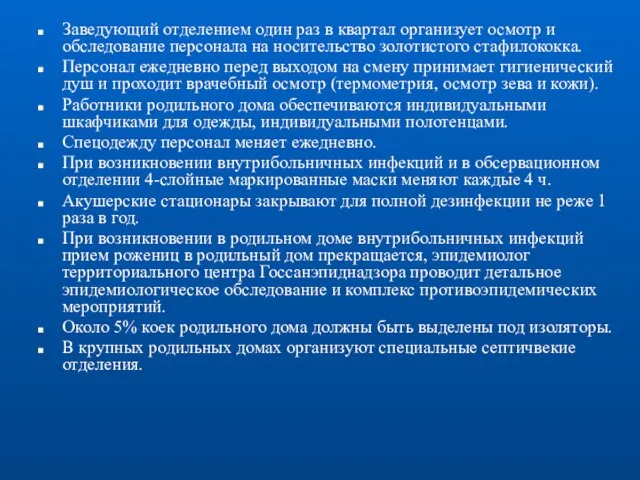 ■ Заведующий отделением один раз в квартал организует осмотр и обследование персонала на носительство золотистого стафилококка.

■ Персонал ежедневно перед выходом на смену принимает гигиенический душ и проходит врачебный осмотр (термометрия, осмотр зева и кожи).

■ Работники родильного дома обеспечиваются индивидуальными шкафчиками для одежды, индивидуальными полотенцами.

■ Спецодежду персонал меняет ежедневно.

■ При возникновении внутрибольничных инфекций и в обсервационном отделении 4-слойные маркированные маски меняют каждые 4 ч.

■ Акушерские стационары закрывают для полной дезинфекции не реже 1 раза в год.

■ При возникновении в родильном доме внутрибольничных инфекций прием рожениц в родильный дом прекращается, эпидемиолог территориального центра Госсанэпиднадзора проводит детальное эпидемиологическое обследование и комплекс противоэпидемических мероприятий.

■ Около 5% коек родильного дома должны быть выделены под изоляторы.

■ В крупных родильных домах организуют специальные септичвекие отделения.